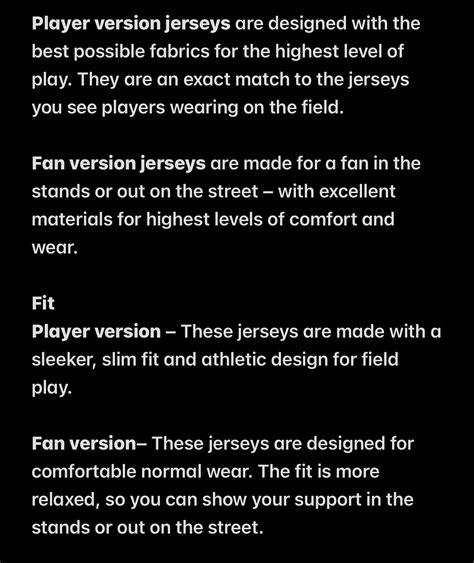 Player version jerseys are designed with the best possible fabrics for the highest level of play. They are an exact match to the jerseys you see players wearing on the field.

Fan version jerseys are made for a fan in the stands or out on the street – with excellent materials for highest levels of comfort and wear.

Fit
Player version – These jerseys are made with a sleeker, slim fit and athletic design for field play.

Fan version– These jerseys are designed for comfortable normal wear. The fit is more relaxed, so you can show your support in the stands or out on the street.